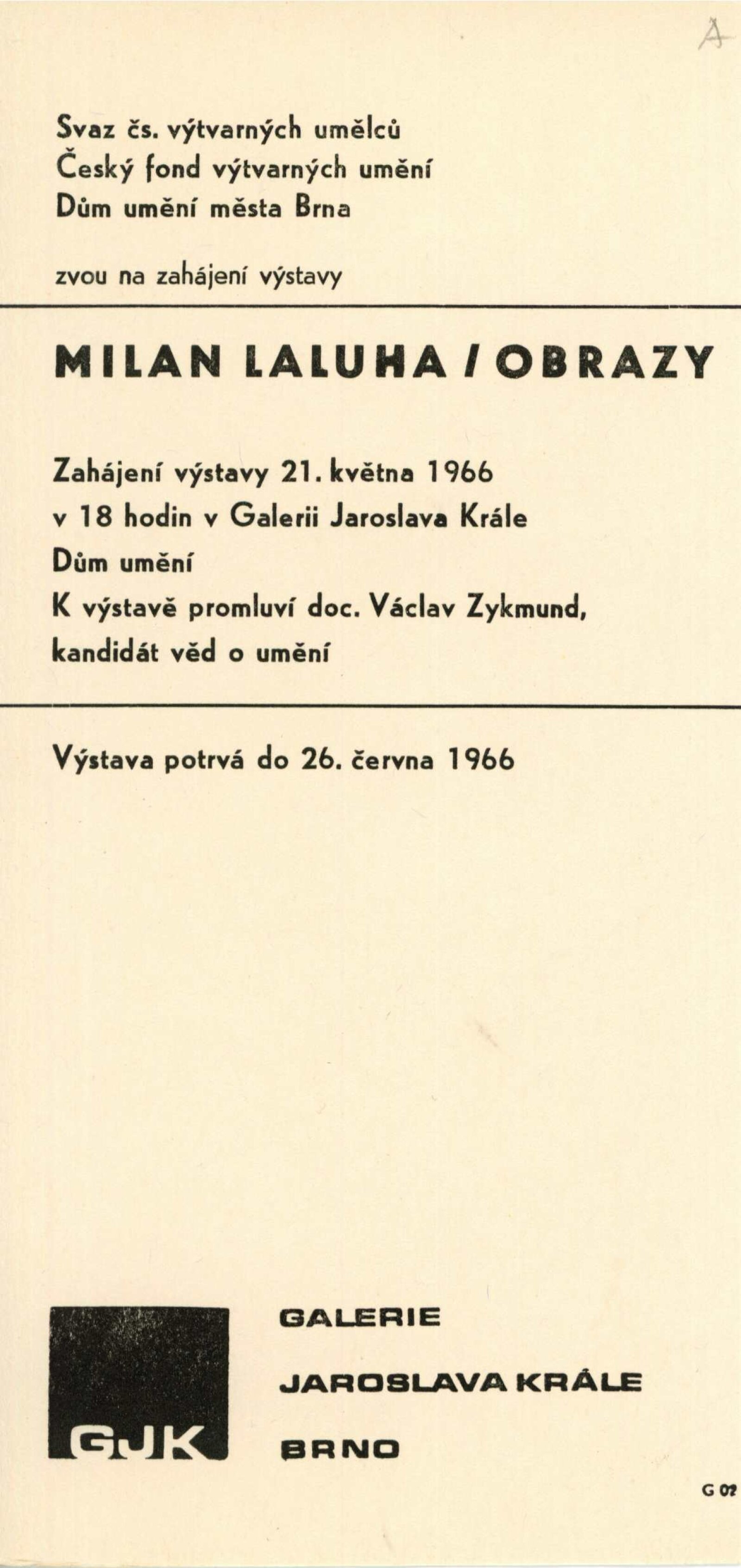 A

Svaz čs. výtvarných umělců
Český fond výtvarných umění
Dům umění města Brna

zvou na zahájení výstavy

MILAN LALUHA / OBRAZY

Zahájení výstavy 21. května 1966
v 18 hodin v Galerii Jaroslava Krále
Dům umění
K výstavě promluví doc. Václav Zykmund, kandidát věd o umění

Výstava potrvá do 26. června 1966

GJK

GALERIE
JAROSLAVA KRÁLE
BRNO

G 07